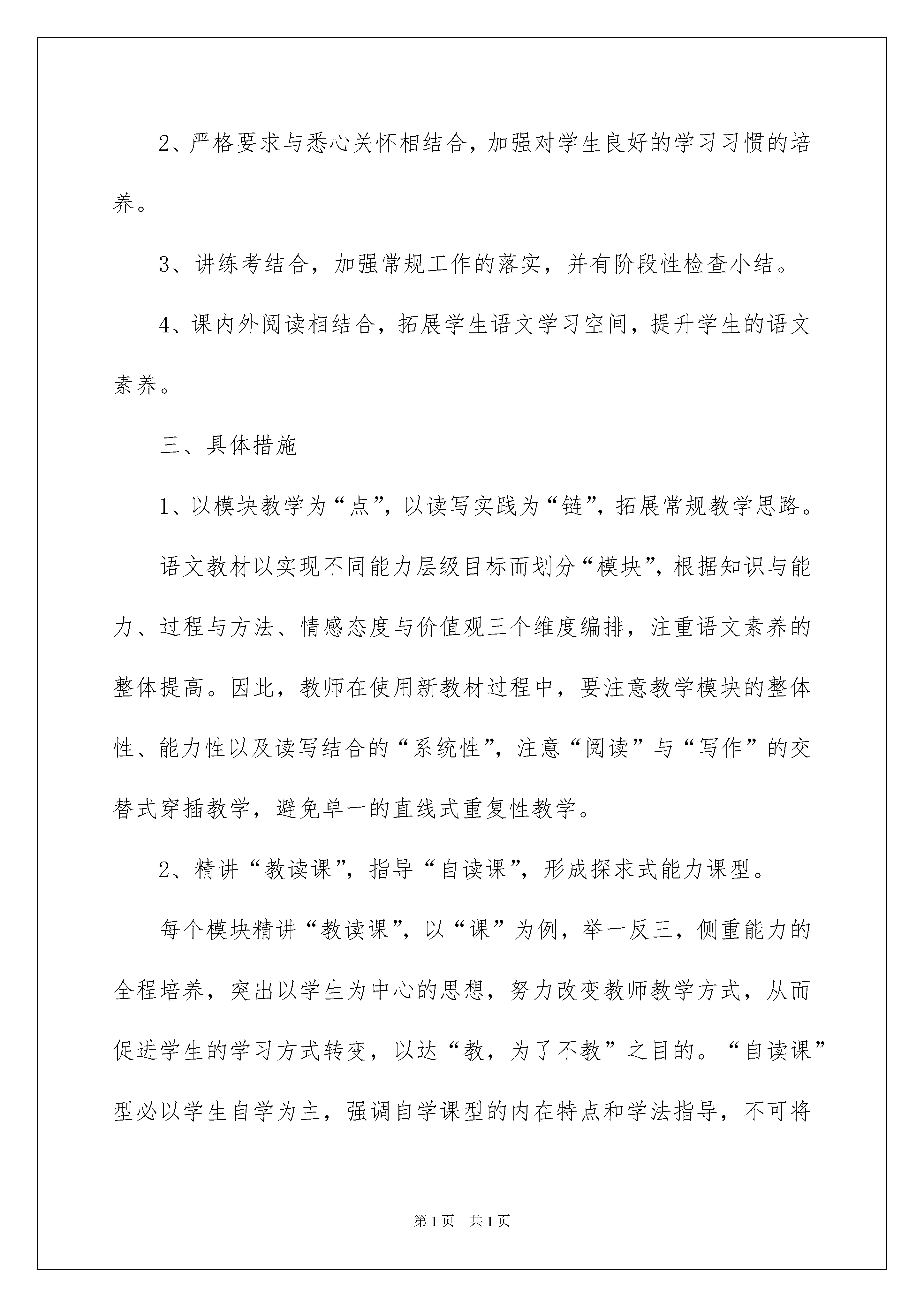 2、严格要求与悉心关怀相结合，加强对学生良好的学习习惯的培养。

3、讲练考结合，加强常规工作的落实，并有阶段性检查小结。

4、课内外阅读相结合，拓展学生语文学习空间，提升学生的语文素养。

三、具体措施

1、以模块教学为“点”，以读写实践为“链”，拓展常规教学思路。

语文教材以实现不同能力层级目标而划分“模块”，根据知识与能力、过程与方法、情感态度与价值观三个维度编排，注重语文素养的整体提高。因此，教师在使用新教材过程中，要注意教学模块的整体性、能力性以及读写结合的“系统性”，注意“阅读”与“写作”的交替式穿插教学，避免单一的直线式重复性教学。

2、精讲“教读课”，指导“自读课”，形成探求式能力课型。

每个模块精讲“教读课”，以“课”为例，举一反三，侧重能力的全程培养，突出以学生为中心的思想，努力改变教师教学方式，从而促进学生的学习方式转变，以达“教，为了不教”之目的。“自读课”型必以学生自学为主，强调自学课型的内在特点和学法指导，不可将

第1页 共1页